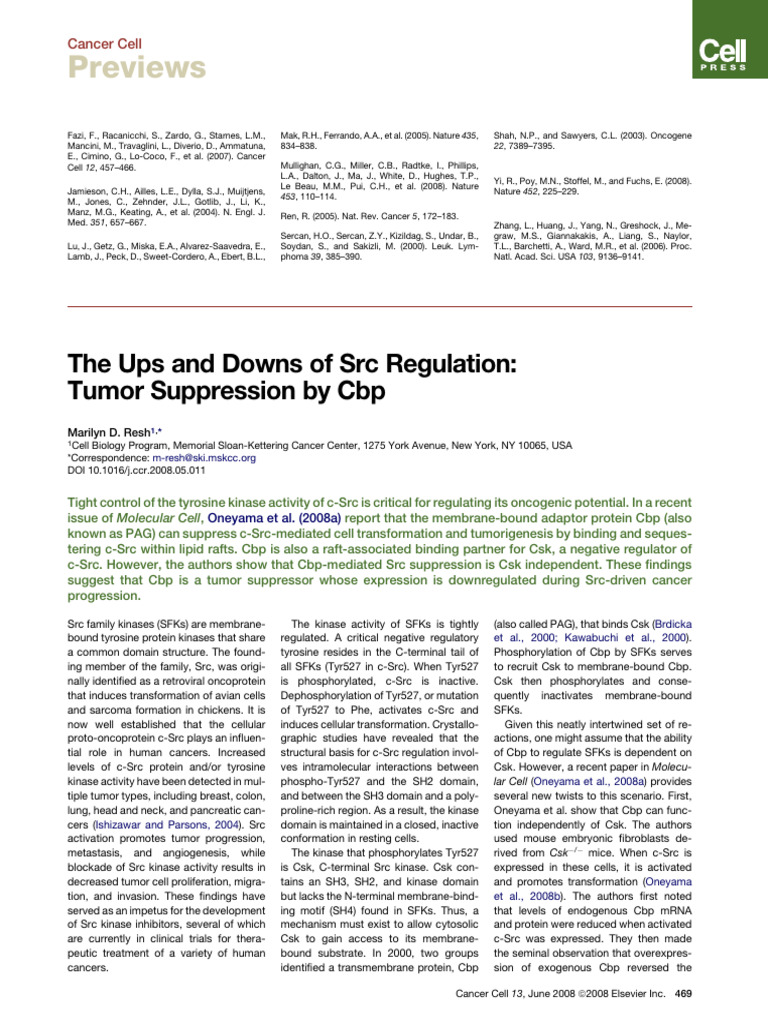 Cancer Cell
Previews

Cell
PRESS

Fazi, F., Racanicchi, S., Zardo, G., Starnes, L.M., Mancini, M., Travaglini, L., Diverio, D., Ammatuna, E., Cimino, G., Lo-Coco, F., et al. (2007). Cancer Cell 12, 457–466.

Jamieson, C.H., Ailles, L.E., Dylla, S.J., Muijtjens, M., Jones, C., Zehnder, J.L., Gotlib, J., Li, K., Manz, M.G., Keating, A., et al. (2004). N. Engl. J. Med. 351, 657–667.

Lu, J., Getz, G., Miska, E.A., Alvarez-Saavedra, E., Lamb, J., Peck, D., Sweet-Cordero, A., Ebert, B.L.,

Mak, R.H., Ferrando, A.A., et al. (2005). Nature 435, 834–838.

Mullighan, C.G., Miller, C.B., Radtke, I., Phillips, L.A., Dalton, J., Ma, J., White, D., Hughes, T.P., Le Beau, M.M., Pui, C.H., et al. (2008). Nature 453, 110–114.

Ren, R. (2005). Nat. Rev. Cancer 5, 172–183.

Sercan, H.O., Sercan, Z.Y., Kizildag, S., Undar, B., Soydan, S., and Sakizli, M. (2000). Leuk. Lymphoma 39, 385–390.

Shah, N.P., and Sawyers, C.L. (2003). Oncogene 22, 7389–7395.

Yi, R., Poy, M.N., Stoffel, M., and Fuchs, E. (2008). Nature 452, 225–229.

Zhang, L., Huang, J., Yang, N., Greshock, J., Megraw, M.S., Giannakakis, A., Liang, S., Naylor, T.L., Barchetti, A., Ward, M.R., et al. (2006). Proc. Natl. Acad. Sci. USA 103, 9136–9141.

The Ups and Downs of Src Regulation: Tumor Suppression by Cbp

Marilyn D. Resh$^{1,*}$
$^{1}$Cell Biology Program, Memorial Sloan-Kettering Cancer Center, 1275 York Avenue, New York, NY 10065, USA
*Correspondence: m-resh@ski.mskcc.org
DOI 10.1016/j.ccr.2008.05.011

Tight control of the tyrosine kinase activity of c-Src is critical for regulating its oncogenic potential. In a recent issue of Molecular Cell, Oneyama et al. (2008a) report that the membrane-bound adaptor protein Cbp (also known as PAG) can suppress c-Src-mediated cell transformation and tumorigenesis by binding and sequestering c-Src within lipid rafts. Cbp is also a raft-associated binding partner for Csk, a negative regulator of c-Src. However, the authors show that Cbp-mediated Src suppression is Csk independent. These findings suggest that Cbp is a tumor suppressor whose expression is downregulated during Src-driven cancer progression.

Src family kinases (SFKs) are membrane-bound tyrosine protein kinases that share a common domain structure. The founding member of the family, Src, was originally identified as a retroviral oncoprotein that induces transformation of avian cells and sarcoma formation in chickens. It is now well established that the cellular proto-oncoprotein c-Src plays an influential role in human cancers. Increased levels of c-Src protein and/or tyrosine kinase activity have been detected in multiple tumor types, including breast, colon, lung, head and neck, and pancreatic cancers (Ishizawar and Parsons, 2004). Src activation promotes tumor progression, metastasis, and angiogenesis, while blockade of Src kinase activity results in decreased tumor cell proliferation, migration, and invasion. These findings have served as an impetus for the development of Src kinase inhibitors, several of which are currently in clinical trials for therapeutic treatment of a variety of human cancers.

The kinase activity of SFKs is tightly regulated. A critical negative regulatory tyrosine resides in the C-terminal tail of all SFKs (Tyr527 in c-Src). When Tyr527 is phosphorylated, c-Src is inactive. Dephosphorylation of Tyr527, or mutation of Tyr527 to Phe, activates c-Src and induces cellular transformation. Crystallographic studies have revealed that the structural basis for c-Src regulation involves intramolecular interactions between phospho-Tyr527 and the SH2 domain, and between the SH3 domain and a polyproline-rich region. As a result, the kinase domain is maintained in a closed, inactive conformation in resting cells.

The kinase that phosphorylates Tyr527 is Csk, C-terminal Src kinase. Csk contains an SH3, SH2, and kinase domain but lacks the N-terminal membrane-binding motif (SH4) found in SFKs. Thus, a mechanism must exist to allow cytosolic Csk to gain access to its membrane-bound substrate. In 2000, two groups identified a transmembrane protein, Cbp

(also called PAG), that binds Csk (Brdicka et al., 2000; Kawabuchi et al., 2000). Phosphorylation of Cbp by SFKs serves to recruit Csk to membrane-bound Cbp. Csk then phosphorylates and consequently inactivates membrane-bound SFKs.

Given this neatly intertwined set of reactions, one might assume that the ability of Cbp to regulate SFKs is dependent on Csk. However, a recent paper in Molecular Cell (Oneyama et al., 2008a) provides several new twists to this scenario. First, Oneyama et al. show that Cbp can function independently of Csk. The authors used mouse embryonic fibroblasts derived from $Csk^{-/-}$ mice. When c-Src is expressed in these cells, it is activated and promotes transformation (Oneyama et al., 2008b). The authors first noted that levels of endogenous Cbp mRNA and protein were reduced when activated c-Src was expressed. They then made the seminal observation that overexpression of exogenous Cbp reversed the

Cancer Cell 13, June 2008 ©2008 Elsevier Inc. 469